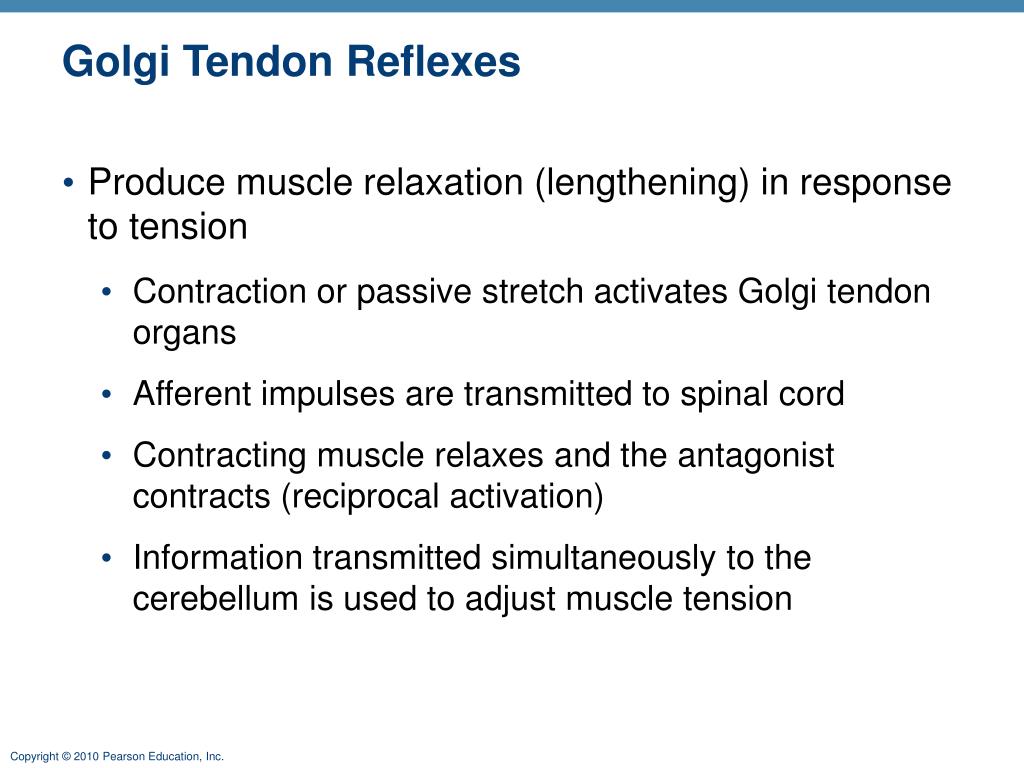 Golgi Tendon Reflexes

• Produce muscle relaxation (lengthening) in response to tension

• Contraction or passive stretch activates Golgi tendon organs

• Afferent impulses are transmitted to spinal cord

• Contracting muscle relaxes and the antagonist contracts (reciprocal activation)

• Information transmitted simultaneously to the cerebellum is used to adjust muscle tension

Copyright © 2010 Pearson Education, Inc.